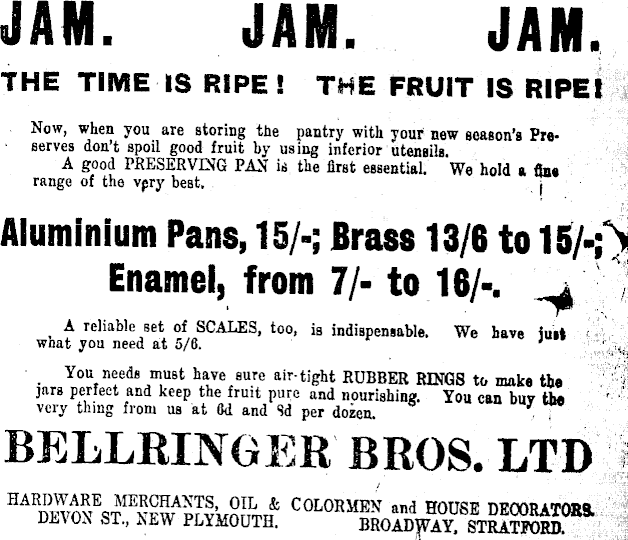 JAM. JAM. JAM.

THE TIME IS RIPE! THE FRUIT IS RIPE!

Now, when you are storing the pantry with your new season's Preserves don't spoil good fruit by using inferior utensils.

A good PRESERVING PAN is the first essential. We hold a fine range of the very best.

Aluminium Pans, 15/-; Brass 13/6 to 15/-; Enamel, from 7/- to 16/-.

A reliable set of SCALES, too, is indispensable. We have just what you need at 5/6.

You needs must have sure air-tight RUBBER RINGS to make the jars perfect and keep the fruit pure and nourishing. You can buy the very thing from us at 6d and 8d per dozen.

BELLRINGER BROS. LTD

HARDWARE MERCHANTS, OIL & COLORMEN and HOUSE DECORATORS.
DEVON ST., NEW PLYMOUTH. BROADWAY, STRATFORD.